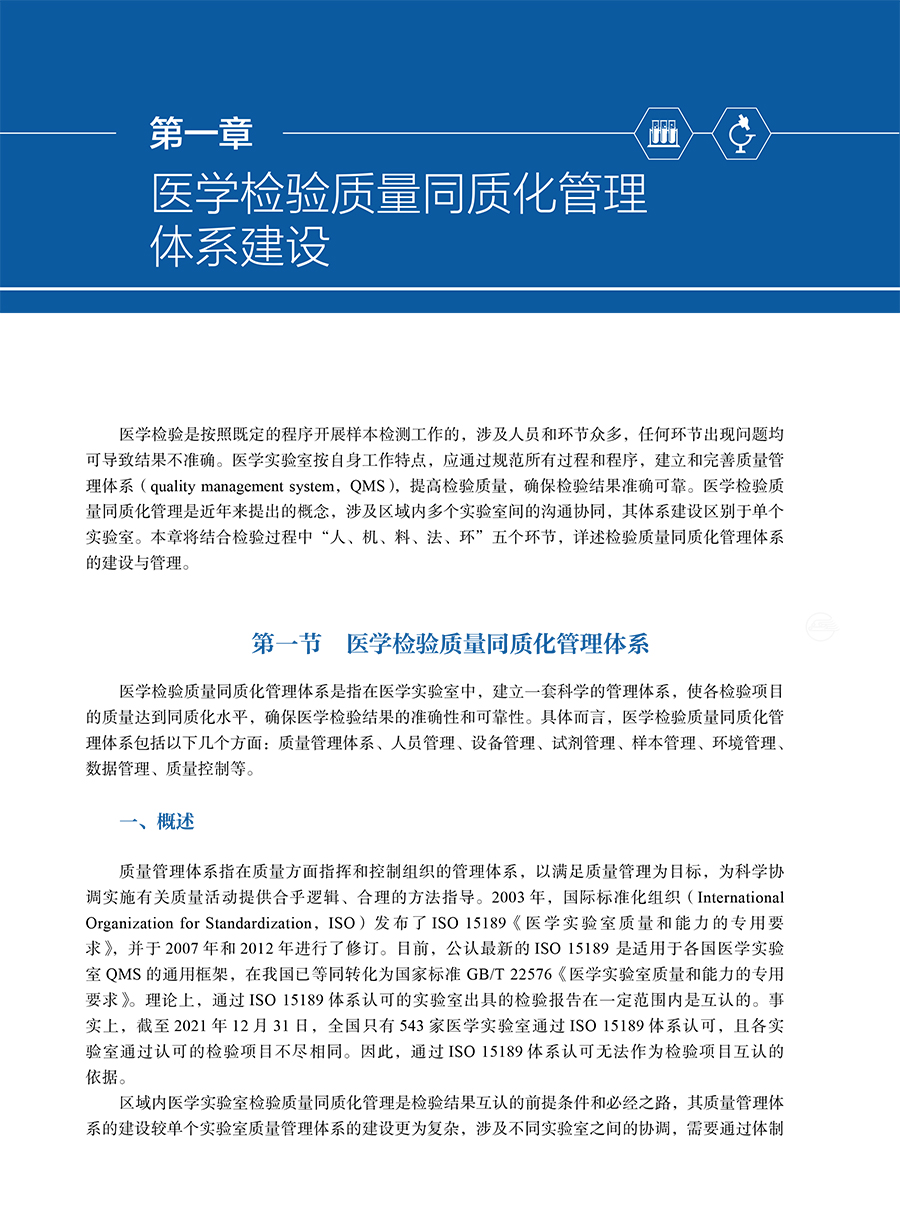 第一章

医学检验质量同质化管理体系建设

医学检验是按照既定的程序开展样本检测工作的，涉及人员和环节众多，任何环节出现问题均可导致结果不准确。医学实验室按自身工作特点，应通过规范所有过程和程序，建立和完善质量管理体系（quality management system，QMS），提高检验质量，确保检验结果准确可靠。医学检验质量同质化管理是近年来提出的概念，涉及区域内多个实验室间的沟通协同，其体系建设区别于单个实验室。本章将结合检验过程中“人、机、料、法、环”五个环节，详述检验质量同质化管理体系的建设与管理。

第一节　医学检验质量同质化管理体系

医学检验质量同质化管理体系是指在医学实验室中，建立一套科学的管理体系，使各检验项目的质量达到同质化水平，确保医学检验结果的准确性和可靠性。具体而言，医学检验质量同质化管理体系包括以下几个方面：质量管理体系、人员管理、设备管理、试剂管理、样本管理、环境管理、数据管理、质量控制等。

一、概述

质量管理体系指在质量方面指挥和控制组织的管理体系，以满足质量管理为目标，为科学协调实施有关质量活动提供合乎逻辑、合理的方法指导。2003 年，国际标准化组织（International Organization for Standardization，ISO）发布了 ISO 15189《医学实验室质量和能力的专用要求》，并于 2007 年和 2012 年进行了修订。目前，公认最新的 ISO 15189 是适用于各国医学实验室 QMS 的通用框架，在我国已等同转化为国家标准 GB/T 22576《医学实验室质量和能力的专用要求》。理论上，通过 ISO 15189 体系认可的实验室出具的检验报告在一定范围内是互认的。事实上，截至 2021 年 12 月 31 日，全国只有 543 家医学实验室通过 ISO 15189 体系认可，且各实验室通过认可的检验项目不尽相同。因此，通过 ISO 15189 体系认可无法作为检验项目互认的依据。

区域内医学实验室检验质量同质化管理是检验结果互认的前提条件和必经之路，其质量管理体系的建设较单个实验室质量管理体系的建设更为复杂，涉及不同实验室之间的协调，需要通过体制